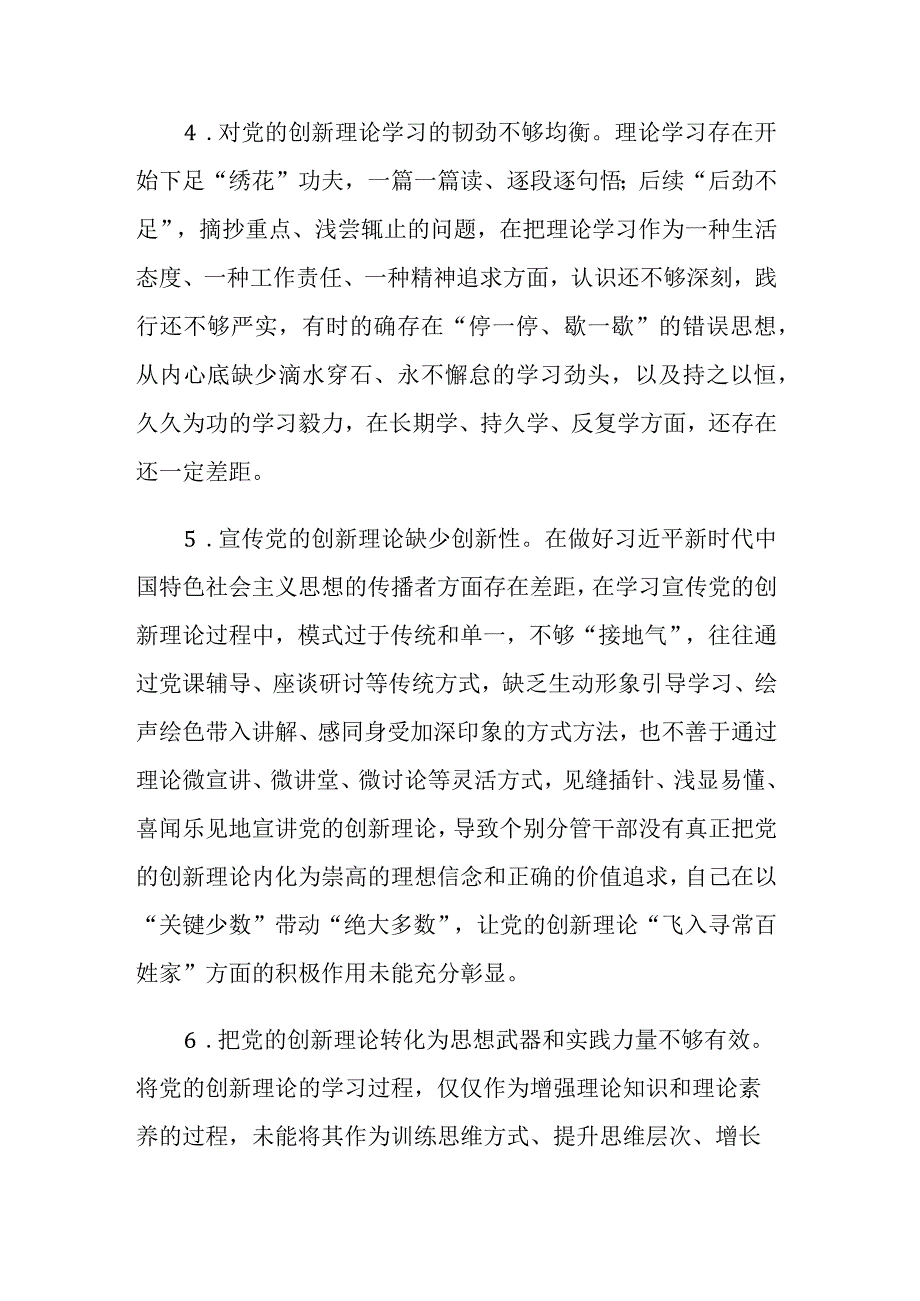 4．对党的创新理论学习的韧劲不够均衡。理论学习存在开始下足“绣花”功夫，一篇一篇读、逐段逐句悟;后续“后劲不足”，摘抄重点、浅尝辄止的问题，在把理论学习作为一种生活态度、一种工作责任、一种精神追求方面，认识还不够深刻，践行还不够严实，有时的确存在“停一停、歇一歇”的错误思想，从内心底缺少滴水穿石、永不懈怠的学习劲头，以及持之以恒，久久为功的学习毅力，在长期学、持久学、反复学方面，还存在还一定差距。

5．宣传党的创新理论缺少创新性。在做好习近平新时代中国特色社会主义思想的传播者方面存在差距，在学习宣传党的创新理论过程中，模式过于传统和单一，不够“接地气”，往往通过党课辅导、座谈研讨等传统方式，缺乏生动形象引导学习、绘声绘色带入讲解、感同身受加深印象的方式方法，也不善于通过理论微宣讲、微讲堂、微讨论等灵活方式，见缝插针、浅显易懂、喜闻乐见地宣讲党的创新理论，导致个别分管干部没有真正把党的创新理论内化为崇高的理想信念和正确的价值追求，自己在以“关键少数”带动“绝大多数”，让党的创新理论“飞入寻常百姓家”方面的积极作用未能充分彰显。

6．把党的创新理论转化为思想武器和实践力量不够有效。将党的创新理论的学习过程，仅仅作为增强理论知识和理论素养的过程，未能将其作为训练思维方式、提升思维层次、增长